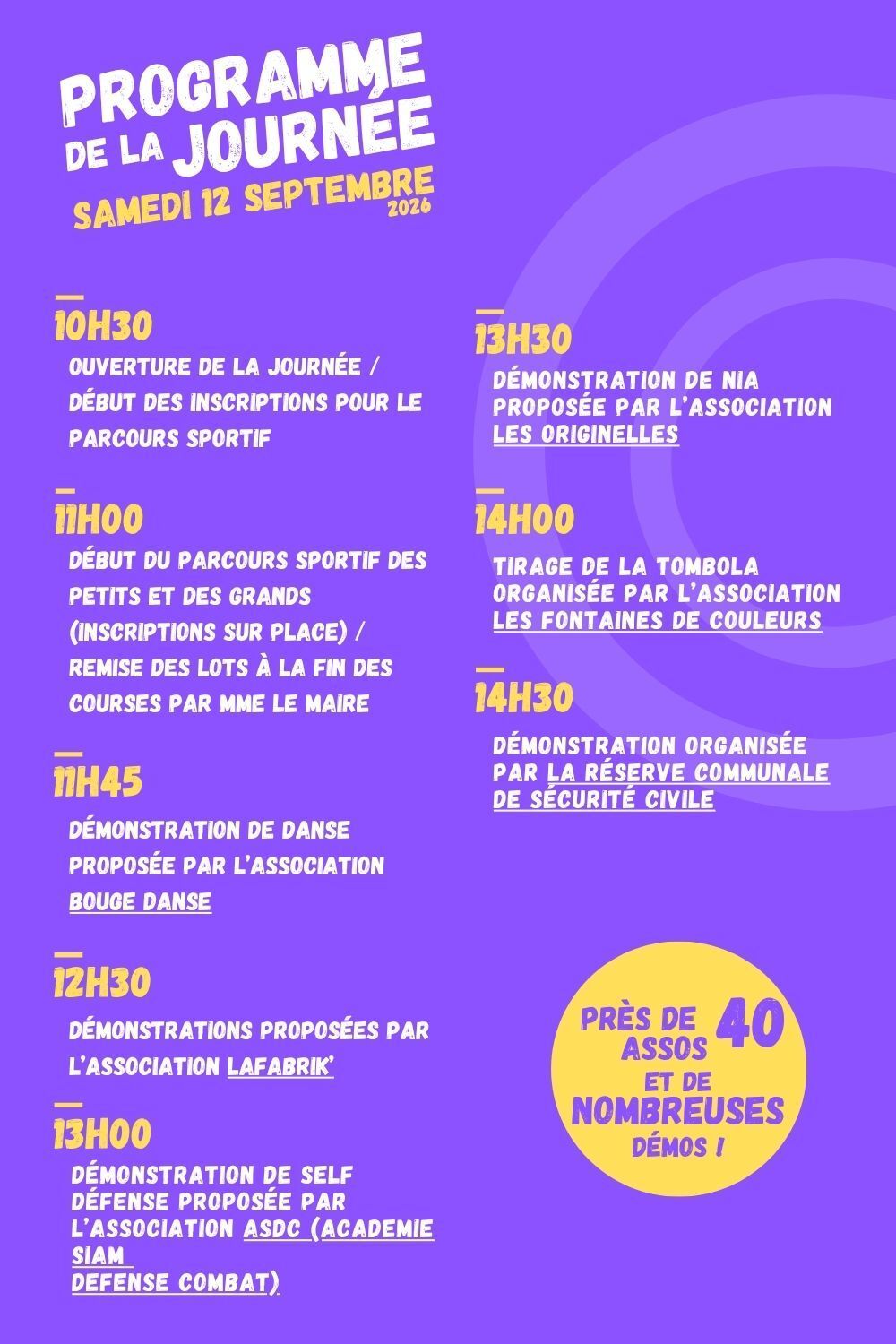 PROGRAMME DE LA JOURNÉE

SAMEDI 12 SEPTEMBRE 2026

10H30

OUVERTURE DE LA JOURNÉE / DÉBUT DES INSCRIPTIONS POUR LE PARCOURS SPORTIF

11H00

DÉBUT DU PARCOURS SPORTIF DES PETITS ET DES GRANDS (INSCRIPTIONS SUR PLACE) / REMISE DES LOTS À LA FIN DES COURSES PAR MME LE MAIRE

11H45

DÉMONSTRATION DE DANSE PROPOSÉE PAR L'ASSOCIATION BOUGE DANSE

12H30

DÉMONSTRATIONS PROPOSÉES PAR L'ASSOCIATION LAFABRIK'

13H00

DÉMONSTRATION DE SELF DÉFENSE PROPOSÉE PAR L'ASSOCIATION ASDC (ACADEMIE SIAM DEFENSE COMBAT)

13H30

DÉMONSTRATION DE NIA PROPOSÉE PAR L'ASSOCIATION LES ORIGINELLES

14H00

TIRAGE DE LA TOMBOLA ORGANISÉE PAR L'ASSOCIATION LES FONTAINES DE COULEURS

14H30

DÉMONSTRATION ORGANISÉE PAR LA RÉSERVE COMMUNALE DE SÉCURITÉ CIVILE

PRÈS DE 40 ASSOS ET DE NOMBREUSES DÉMOS !